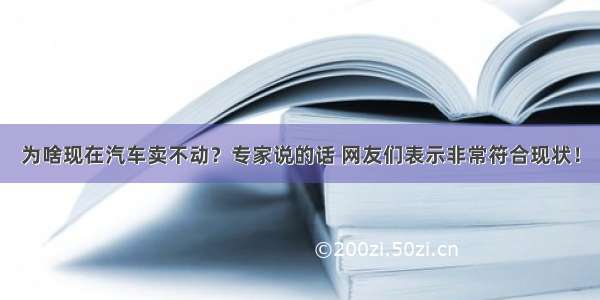 为啥现在汽车卖不动？专家说的话 网友们表示非常符合现状！

©200zi.50zi.cn